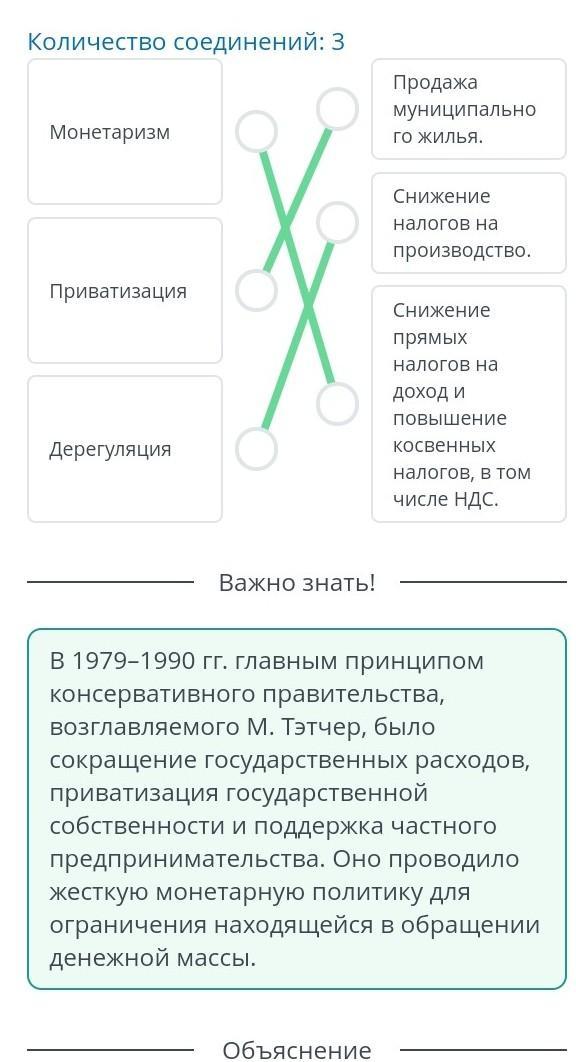 Количество соединений: 3

Монетаризм

Приватизация

Дерегуляция

Продажа муниципального жилья.

Снижение налогов на производство.

Снижение прямых налогов на доход и повышение косвенных налогов, в том числе НДС.

Важно знать!

В 1979–1990 гг. главным принципом консервативного правительства, возглавляемого М. Тэтчер, было сокращение государственных расходов, приватизация государственной собственности и поддержка частного предпринимательства. Оно проводило жесткую монетарную политику для ограничения находящейся в обращении денежной массы.

Объяснение